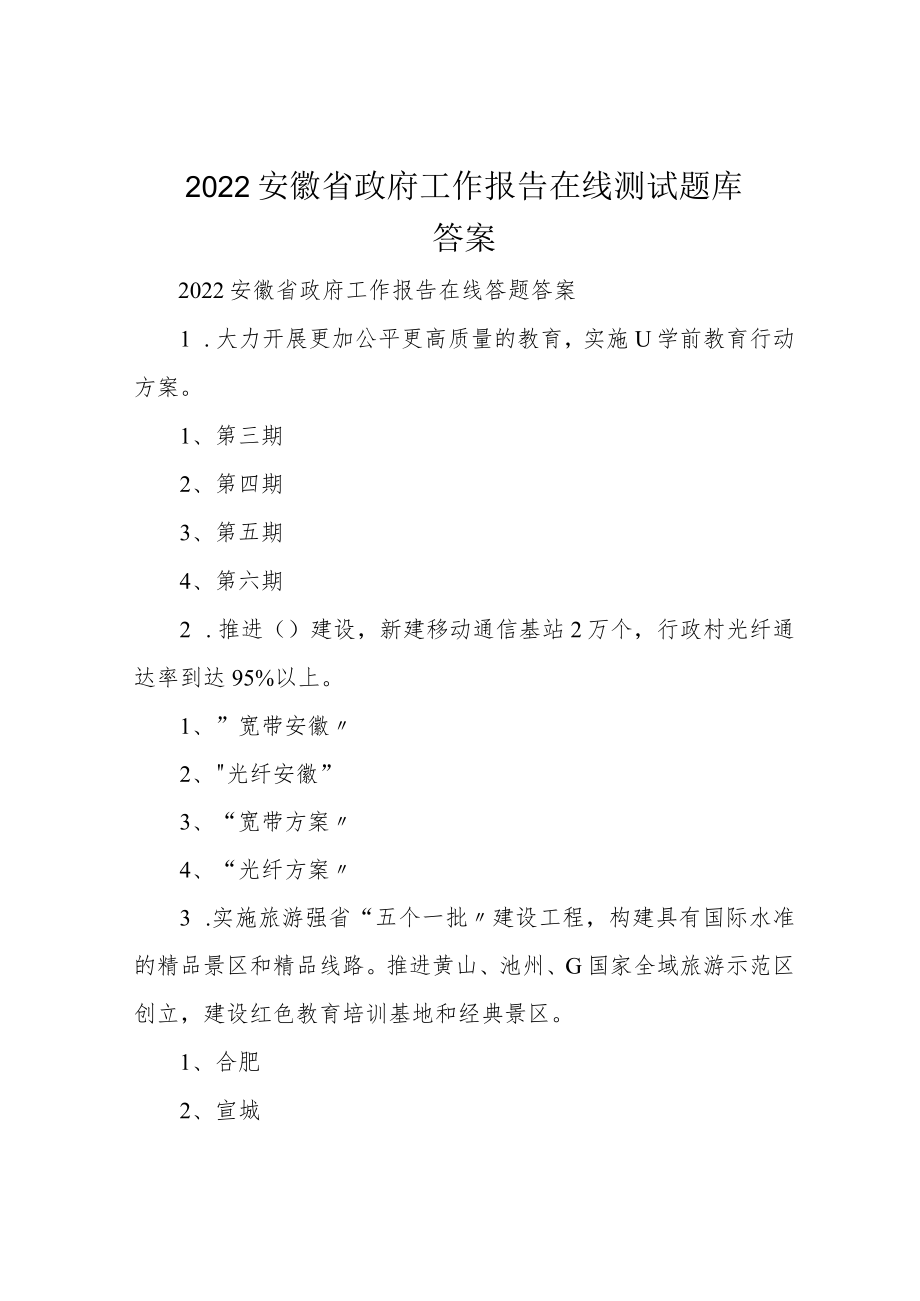 2022安徽省政府工作报告在线测试题库答案

2022安徽省政府工作报告在线答题答案

1．大力开展更加公平更高质量的教育，实施U学前教育行动方案。

1、第三期

2、第四期

3、第五期

4、第六期

2．推进（）建设，新建移动通信基站2万个，行政村光纤通达率到达95%以上。

1、”宽带安徽〃

2、"光纤安徽”

3、“宽带方案〃

4、“光纤方案〃

3．实施旅游强省“五个一批〃建设工程，构建具有国际水准的精品景区和精品线路。推进黄山、池州、G国家全域旅游示范区创立，建设红色教育培训基地和经典景区。

1、合肥

2、宣城